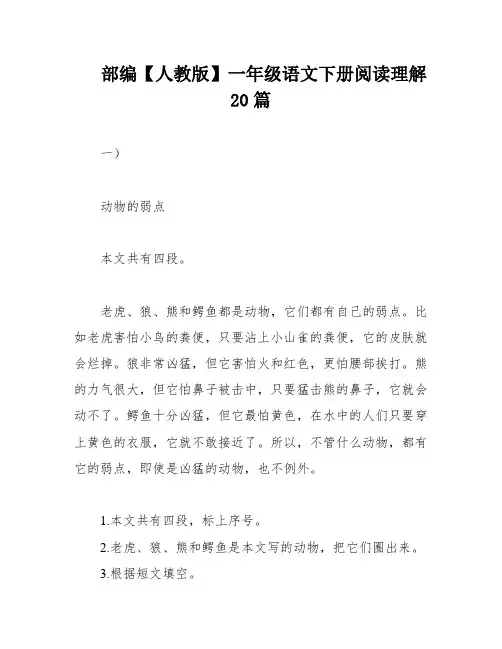 部编【人教版】一年级语文下册阅读理解20篇

一）

动物的弱点

本文共有四段。

老虎、狼、熊和鳄鱼都是动物，它们都有自己的弱点。比如老虎害怕小鸟的粪便，只要沾上小山雀的粪便，它的皮肤就会烂掉。狼非常凶猛，但它害怕火和红色，更怕腰部挨打。熊的力气很大，但它怕鼻子被击中，只要猛击熊的鼻子，它就会动不了。鳄鱼十分凶猛，但它最怕黄色，在水中的人们只要穿上黄色的衣服，它就不敢接近了。所以，不管什么动物，都有它的弱点，即使是凶猛的动物，也不例外。

1.本文共有四段，标上序号。
2.老虎、狼、熊和鳄鱼是本文写的动物，把它们圈出来。
3.根据短文填空。